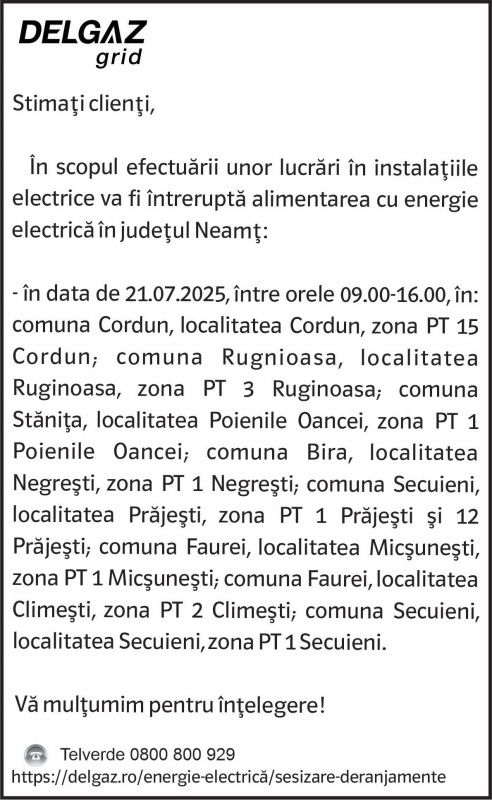 DELGAZ grid

Stimaţi clienţi,

În scopul efectuării unor lucrări în instalaţiile electrice va fi întreruptă alimentarea cu energie electrică în judeţul Neamţ:

- în data de 21.07.2025, între orele 09.00-16.00, în: comuna Cordun, localitatea Cordun, zona PT 15 Cordun; comuna Rugnioasa, localitatea Ruginoasa, zona PT 3 Ruginoasa; comuna Stăniţa, localitatea Poienile Oancei, zona PT 1 Poienile Oancei; comuna Bira, localitatea Negreşti, zona PT 1 Negreşti; comuna Secuieni, localitatea Prăjeşti, zona PT 1 Prăjeşti şi 12 Prăjeşti; comuna Faurei, localitatea Micşuneşti, zona PT 1 Micşuneşti; comuna Faurei, localitatea Climeşti, zona PT 2 Climeşti; comuna Secuieni, localitatea Secuieni, zona PT 1 Secuieni.

Vă mulţumim pentru înţelegere!

Telverde 0800 800 929
https://delgaz.ro/energie-electrică/sesizare-deranjamente